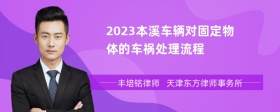 2023本溪车辆对固定物体的车祸处理流程

丰培铭律师 天津东方律师事务所